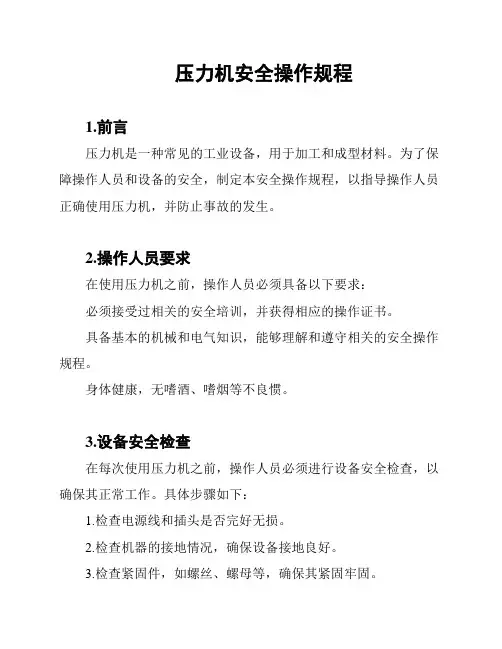 压力机安全操作规程

1.前言

压力机是一种常见的工业设备，用于加工和成型材料。为了保障操作人员和设备的安全，制定本安全操作规程，以指导操作人员正确使用压力机，并防止事故的发生。

2.操作人员要求

在使用压力机之前，操作人员必须具备以下要求：

必须接受过相关的安全培训，并获得相应的操作证书。

具备基本的机械和电气知识，能够理解和遵守相关的安全操作规程。

身体健康，无嗜酒、嗜烟等不良惯。

3.设备安全检查

在每次使用压力机之前，操作人员必须进行设备安全检查，以确保其正常工作。具体步骤如下：

1.检查电源线和插头是否完好无损。

2.检查机器的接地情况，确保设备接地良好。

3.检查紧固件，如螺丝、螺母等，确保其紧固牢固。